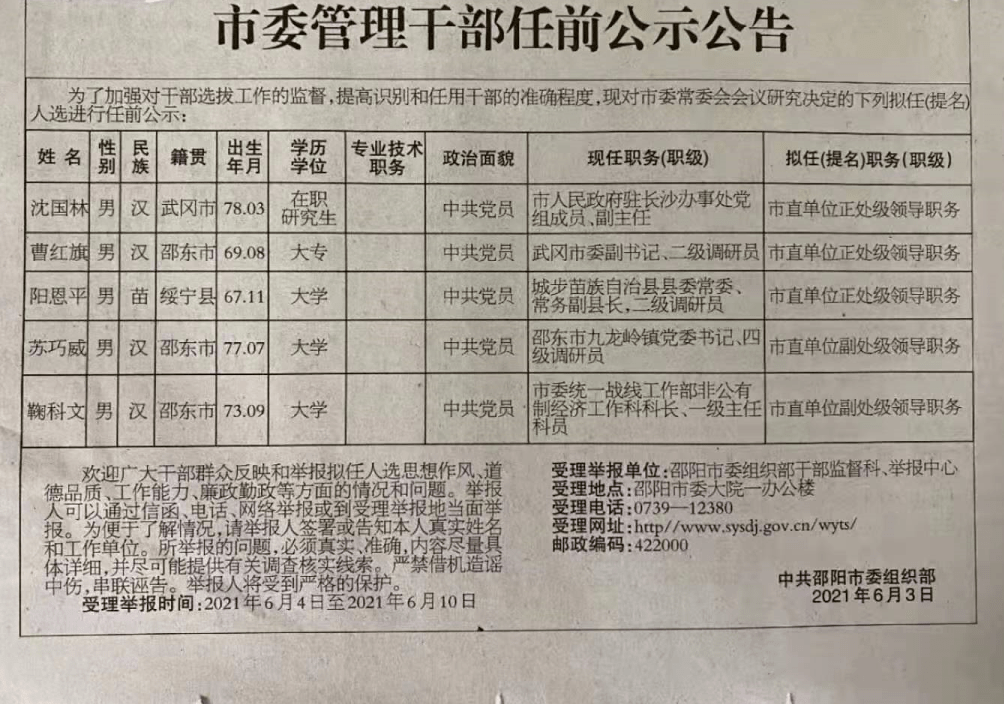 市委管理干部任前公示公告

为了加强对干部选拔工作的监督，提高识别和任用干部的准确程度，现对市委常委会会议研究决定的下列拟任(提名)人选进行任前公示：

| 姓名 | 性别 | 民族 | 籍贯 | 出生年月 | 学历学位 | 专业技术职务 | 政治面貌 | 现任职务(职级) | 拟任(提名)职务(职级) |
|---|---|---|---|---|---|---|---|---|---|
| 沈国林 | 男 | 汉 | 武冈市 | 78.03 | 在职研究生 | | 中共党员 | 市人民政府驻长沙办事处党组成员、副主任 | 市直单位正处级领导职务 |
| 曹红旗 | 男 | 汉 | 邵东市 | 69.08 | 大专 | | 中共党员 | 武冈市委副书记、二级调研员 | 市直单位正处级领导职务 |
| 阳恩平 | 男 | 苗 | 绥宁县 | 67.11 | 大学 | | 中共党员 | 城步苗族自治县县委常委、常务副县长，二级调研员 | 市直单位正处级领导职务 |
| 苏巧威 | 男 | 汉 | 邵东市 | 77.07 | 大学 | | 中共党员 | 邵东市九龙岭镇党委书记、四级调研员 | 市直单位副处级领导职务 |
| 鞠科文 | 男 | 汉 | 邵东市 | 73.09 | 大学 | | 中共党员 | 市委统一战线工作部非公有制经济工作科科长、一级主任科员 | 市直单位副处级领导职务 |

欢迎广大干部群众反映和举报拟任人选思想作风、道德品质、工作能力、廉政勤政等方面的情况和问题。举报人可以通过信函、电话、网络举报或到受理举报地当面举报。为便于了解情况，请举报人签署或告知本人真实姓名和工作单位。所举报的问题，必须真实、准确，内容尽量具体详细，并尽可能提供有关调查核实线索。严禁借机造谣中伤，串联诬告。举报人将受到严格的保护。
受理举报时间：2021年6月4日至2021年6月10日

受理举报单位：邵阳市委组织部干部监督科、举报中心
受理地点：邵阳市委大院一办公楼
受理电话：0739—12380
受理网址：http://www.sysdj.gov.cn/wyts/
邮政编码：422000

中共邵阳市委组织部
2021年6月3日